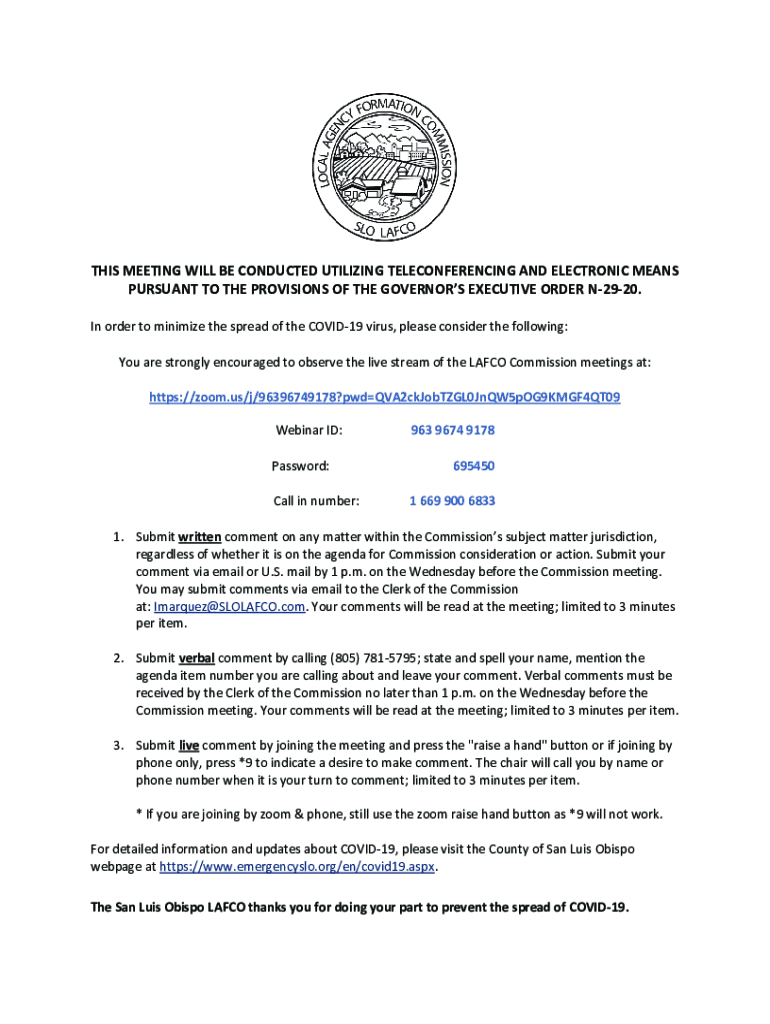 LOCAL AGENCY FORMATION COMMISSION
SLO LAFCO

THIS MEETING WILL BE CONDUCTED UTILIZING TELECONFERENCING AND ELECTRONIC MEANS PURSUANT TO THE PROVISIONS OF THE GOVERNOR'S EXECUTIVE ORDER N-29-20.

In order to minimize the spread of the COVID-19 virus, please consider the following:

You are strongly encouraged to observe the live stream of the LAFCO Commission meetings at:

https://zoom.us/j/96396749178?pwd=QVA2ckJobTZGL0JnQW5pOG9KMGF4QT09

Webinar ID: 963 9674 9178

Password: 695450

Call in number: 1 669 900 6833

1. Submit written comment on any matter within the Commission's subject matter jurisdiction, regardless of whether it is on the agenda for Commission consideration or action. Submit your comment via email or U.S. mail by 1 p.m. on the Wednesday before the Commission meeting. You may submit comments via email to the Clerk of the Commission at: Imarquez@SLOLAFCO.com. Your comments will be read at the meeting; limited to 3 minutes per item.

2. Submit verbal comment by calling (805) 781-5795; state and spell your name, mention the agenda item number you are calling about and leave your comment. Verbal comments must be received by the Clerk of the Commission no later than 1 p.m. on the Wednesday before the Commission meeting. Your comments will be read at the meeting; limited to 3 minutes per item.

3. Submit live comment by joining the meeting and press the "raise a hand" button or if joining by phone only, press *9 to indicate a desire to make comment. The chair will call you by name or phone number when it is your turn to comment; limited to 3 minutes per item.

* If you are joining by zoom & phone, still use the zoom raise hand button as *9 will not work.

For detailed information and updates about COVID-19, please visit the County of San Luis Obispo webpage at https://www.emergencyslo.org/en/covid19.aspx.

The San Luis Obispo LAFCO thanks you for doing your part to prevent the spread of COVID-19.